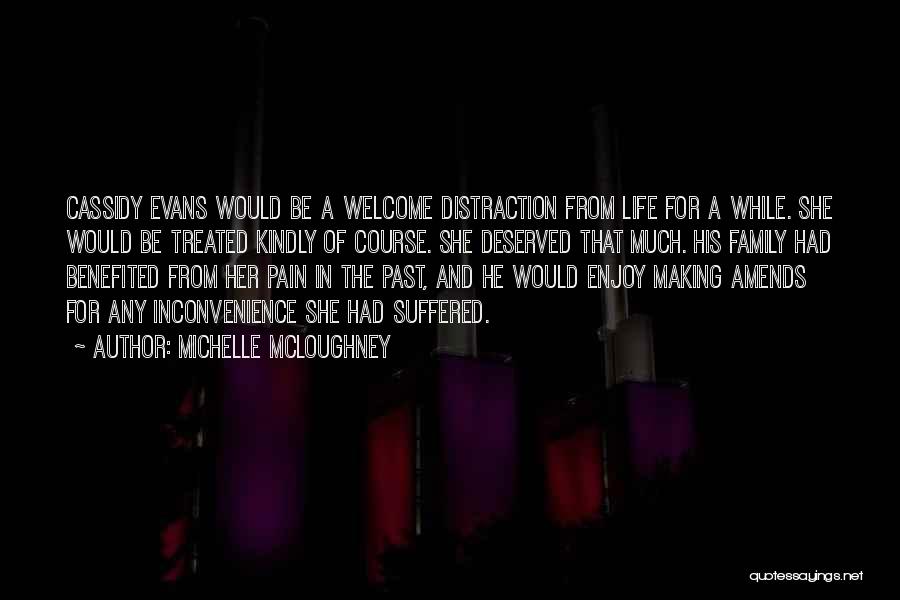 CASSIDY EVANS WOULD BE A WELCOME DISTRACTION FROM LIFE FOR A WHILE. SHE WOULD BE TREATED KINDLY OF COURSE. SHE DESERVED THAT MUCH. HIS FAMILY HAD BENEFITED FROM HER PAIN IN THE PAST, AND HE WOULD ENJOY MAKING AMENDS FOR ANY INCONVENIENCE SHE HAD SUFFERED.
~ AUTHOR: MICHELLE MCLOUGHNEY

quotessayings.net